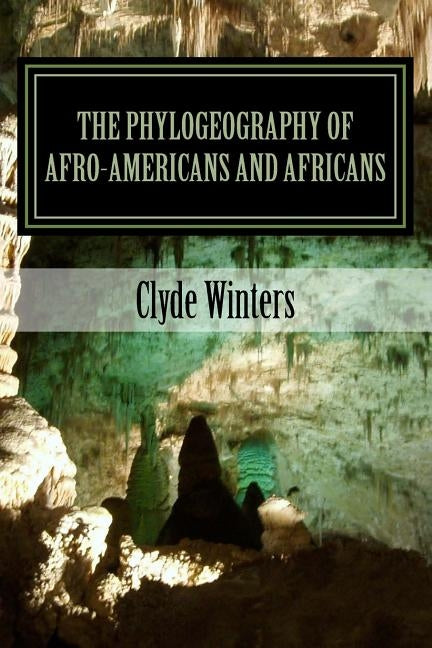 THE PHYLOGEOGRAPHY OF AFRO-AMERICANS AND AFRICANS

Clyde Winters